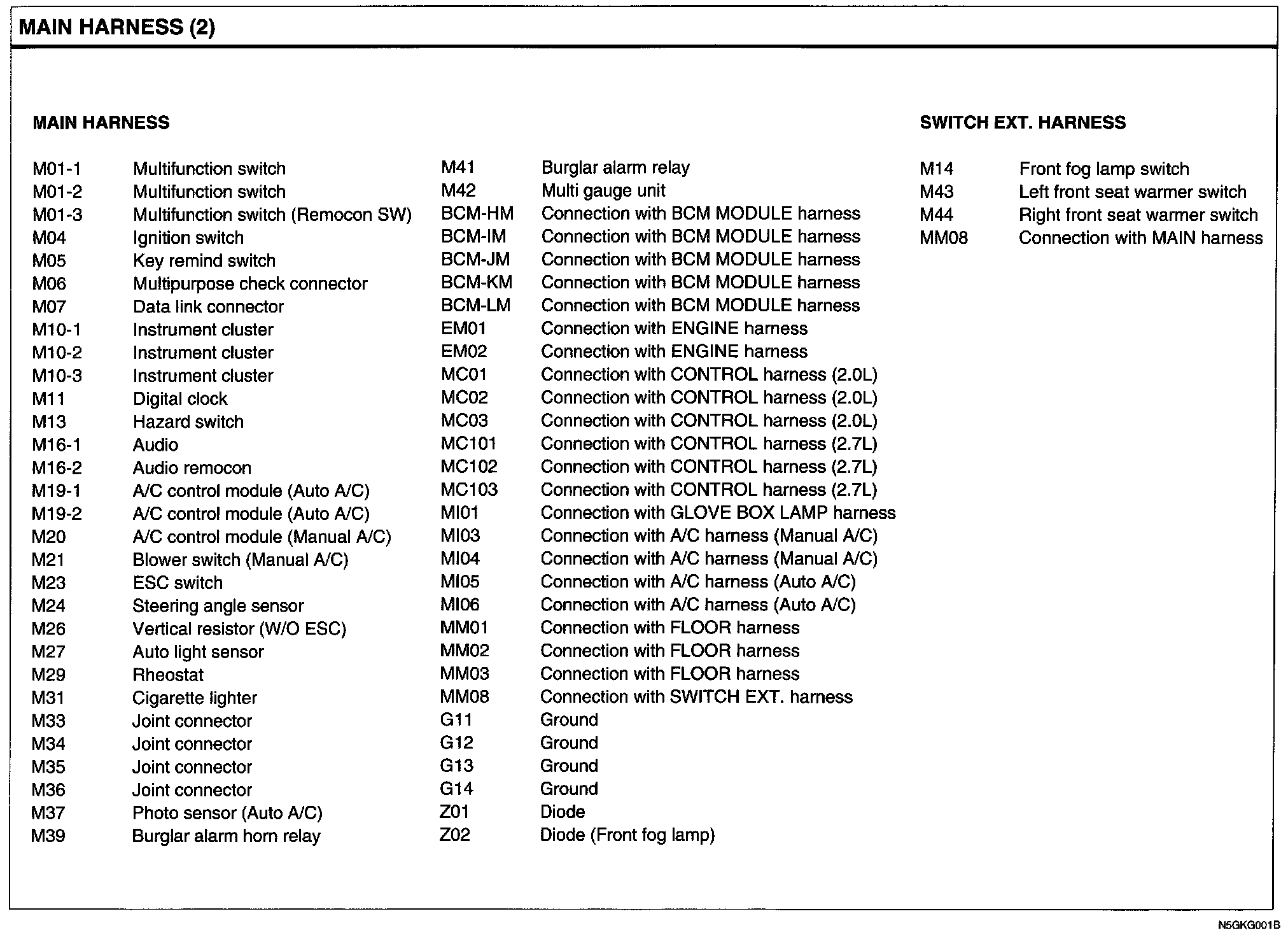 MAIN HARNESS (2)

MAIN HARNESS

M01-1 Multifunction switch
M01-2 Multifunction switch
M01-3 Multifunction switch (Remocon SW)
M04 Ignition switch
M05 Key remind switch
M06 Multipurpose check connector
M07 Data link connector
M10-1 Instrument cluster
M10-2 Instrument cluster
M10-3 Instrument cluster
M11 Digital clock
M13 Hazard switch
M16-1 Audio
M16-2 Audio remocon
M19-1 A/C control module (Auto A/C)
M19-2 A/C control module (Auto A/C)
M20 A/C control module (Manual A/C)
M21 Blower switch (Manual A/C)
M23 ESC switch
M24 Steering angle sensor
M26 Vertical resistor (W/O ESC)
M27 Auto light sensor
M29 Rheostat
M31 Cigarette lighter
M33 Joint connector
M34 Joint connector
M35 Joint connector
M36 Joint connector
M37 Photo sensor (Auto A/C)
M39 Burglar alarm horn relay

M41 Burglar alarm relay
M42 Multi gauge unit
BCM-HM Connection with BCM MODULE harness
BCM-IM Connection with BCM MODULE harness
BCM-JM Connection with BCM MODULE harness
BCM-KM Connection with BCM MODULE harness
BCM-LM Connection with BCM MODULE harness
EM01 Connection with ENGINE harness
EM02 Connection with ENGINE harness
MC01 Connection with CONTROL harness (2.0L)
MC02 Connection with CONTROL harness (2.0L)
MC03 Connection with CONTROL harness (2.0L)
MC101 Connection with CONTROL harness (2.7L)
MC102 Connection with CONTROL harness (2.7L)
MC103 Connection with CONTROL harness (2.7L)
MI01 Connection with GLOVE BOX LAMP harness
MI03 Connection with A/C harness (Manual A/C)
MI04 Connection with A/C harness (Manual A/C)
MI05 Connection with A/C harness (Auto A/C)
MI06 Connection with A/C harness (Auto A/C)
MM01 Connection with FLOOR harness
MM02 Connection with FLOOR harness
MM03 Connection with FLOOR harness
MM08 Connection with SWITCH EXT. harness
G11 Ground
G12 Ground
G13 Ground
G14 Ground
Z01 Diode
Z02 Diode (Front fog lamp)

SWITCH EXT. HARNESS

M14 Front fog lamp switch
M43 Left front seat warmer switch
M44 Right front seat warmer switch
MM08 Connection with MAIN harness

N5GKG001B